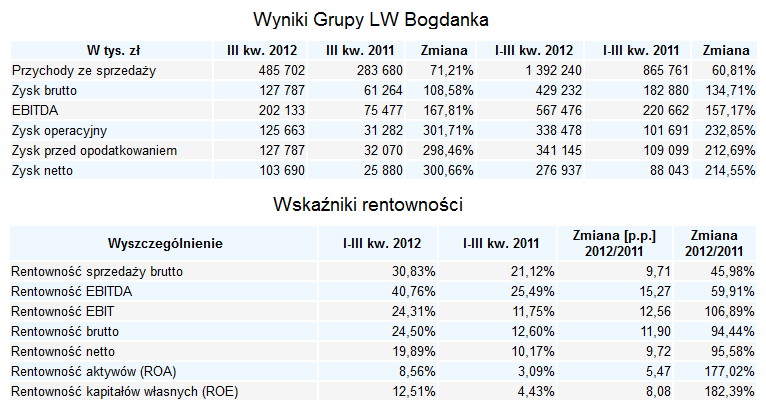 Wyniki Grupy LW Bogdanka

| W tys. zł | III kw. 2012 | III kw. 2011 | Zmiana | I-III kw. 2012 | I-III kw. 2011 | Zmiana |
|---|---|---|---|---|---|---|
| Przychody ze sprzedaży | 485 702 | 283 680 | 71,21% | 1 392 240 | 865 761 | 60,81% |
| Zysk brutto | 127 787 | 61 264 | 108,58% | 429 232 | 182 880 | 134,71% |
| EBITDA | 202 133 | 75 477 | 167,81% | 567 476 | 220 662 | 157,17% |
| Zysk operacyjny | 125 663 | 31 282 | 301,71% | 338 478 | 101 691 | 232,85% |
| Zysk przed opodatkowaniem | 127 787 | 32 070 | 298,46% | 341 145 | 109 099 | 212,69% |
| Zysk netto | 103 690 | 25 880 | 300,66% | 276 937 | 88 043 | 214,55% |

Wskaźniki rentowności

| Wyszczególnienie | I-III kw. 2012 | I-III kw. 2011 | Zmiana [p.p.] 2012/2011 | Zmiana 2012/2011 |
|---|---|---|---|---|
| Rentowność sprzedaży brutto | 30,83% | 21,12% | 9,71 | 45,98% |
| Rentowność EBITDA | 40,76% | 25,49% | 15,27 | 59,91% |
| Rentowność EBIT | 24,31% | 11,75% | 12,56 | 106,89% |
| Rentowność brutto | 24,50% | 12,60% | 11,90 | 94,44% |
| Rentowność netto | 19,89% | 10,17% | 9,72 | 95,58% |
| Rentowność aktywów (ROA) | 8,56% | 3,09% | 5,47 | 177,02% |
| Rentowność kapitałów własnych (ROE) | 12,51% | 4,43% | 8,08 | 182,39% |